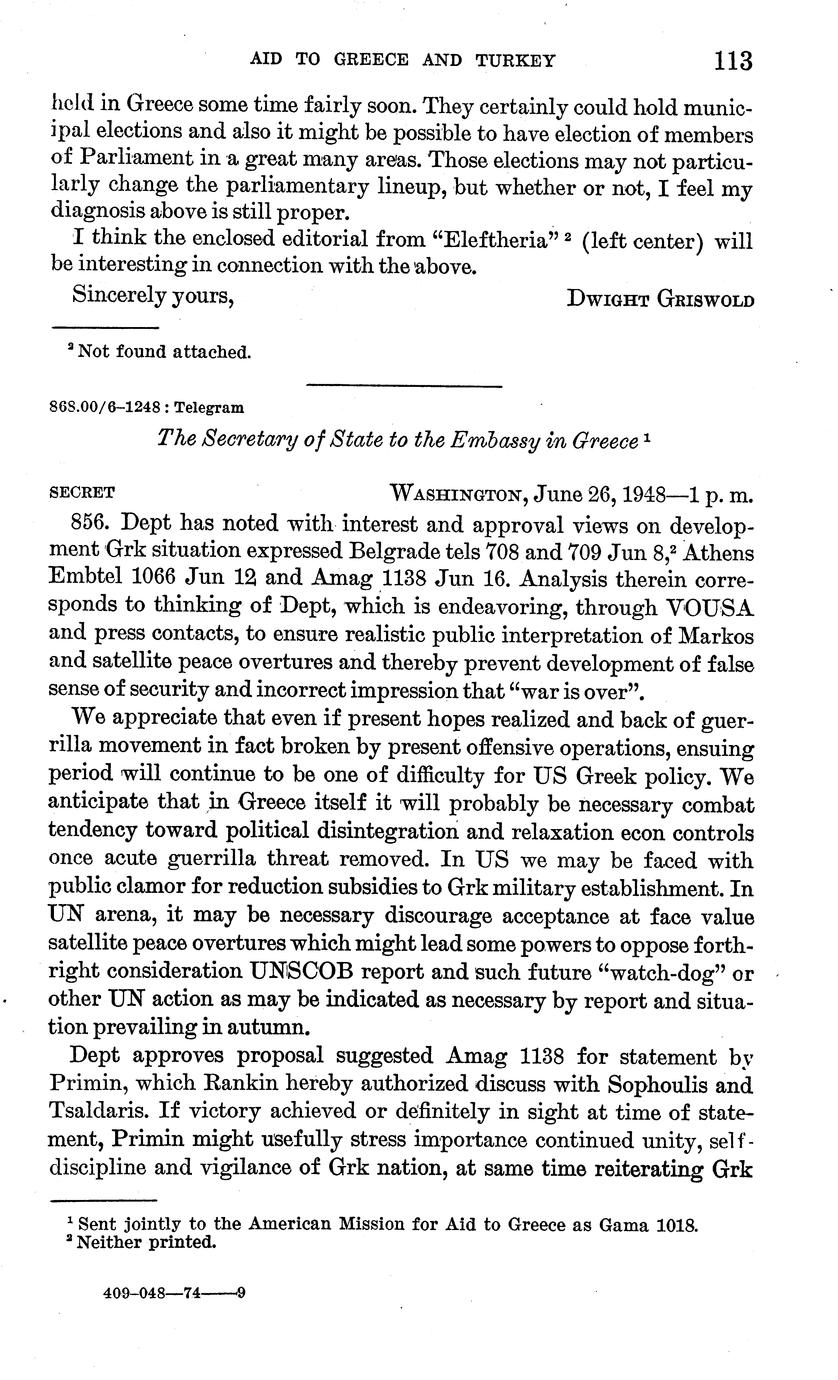 AID TO GREECE AND TURKEY 113

held in Greece some time fairly soon. They certainly could hold municipal elections and also it might be possible to have election of members of Parliament in a great many areas. Those elections may not particularly change the parliamentary lineup, but whether or not, I feel my diagnosis above is still proper.

I think the enclosed editorial from "Eleftheria" $^2$ (left center) will be interesting in connection with the above.

Sincerely yours, DWIGHT GRISWOLD

$^2$ Not found attached.

868.00/6–1248 : Telegram

The Secretary of State to the Embassy in Greece $^1$

SECRET WASHINGTON, June 26, 1948—1 p. m.

856. Dept has noted with interest and approval views on development Grk situation expressed Belgrade tels 708 and 709 Jun 8,$^2$ Athens Embtel 1066 Jun 12 and Amag 1138 Jun 16. Analysis therein corresponds to thinking of Dept, which is endeavoring, through VOUSA and press contacts, to ensure realistic public interpretation of Markos and satellite peace overtures and thereby prevent development of false sense of security and incorrect impression that "war is over".

We appreciate that even if present hopes realized and back of guerrilla movement in fact broken by present offensive operations, ensuing period will continue to be one of difficulty for US Greek policy. We anticipate that in Greece itself it will probably be necessary combat tendency toward political disintegration and relaxation econ controls once acute guerrilla threat removed. In US we may be faced with public clamor for reduction subsidies to Grk military establishment. In UN arena, it may be necessary discourage acceptance at face value satellite peace overtures which might lead some powers to oppose forthright consideration UNSCOB report and such future "watch-dog" or other UN action as may be indicated as necessary by report and situation prevailing in autumn.

Dept approves proposal suggested Amag 1138 for statement by Primin, which Rankin hereby authorized discuss with Sophoulis and Tsaldaris. If victory achieved or definitely in sight at time of statement, Primin might usefully stress importance continued unity, self-discipline and vigilance of Grk nation, at same time reiterating Grk

$^1$ Sent jointly to the American Mission for Aid to Greece as Gama 1018.
$^2$ Neither printed.

409-048—74——9